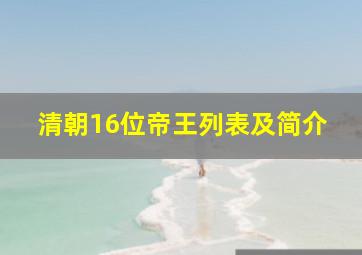 清朝16位帝王列表及简介